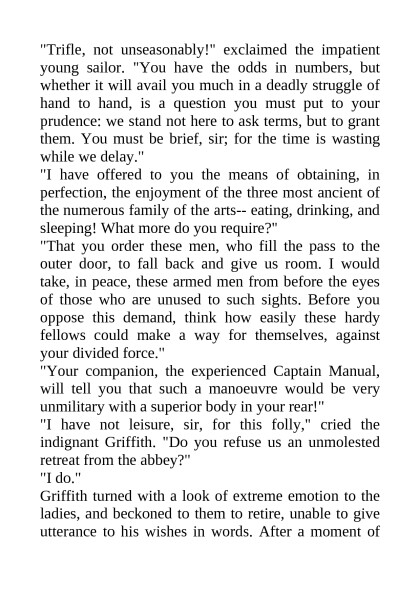 "Trifle, not unseasonably!" exclaimed the impatient young sailor. "You have the odds in numbers, but whether it will avail you much in a deadly struggle of hand to hand, is a question you must put to your prudence: we stand not here to ask terms, but to grant them. You must be brief, sir; for the time is wasting while we delay."

"I have offered to you the means of obtaining, in perfection, the enjoyment of the three most ancient of the numerous family of the arts-- eating, drinking, and sleeping! What more do you require?"

"That you order these men, who fill the pass to the outer door, to fall back and give us room. I would take, in peace, these armed men from before the eyes of those who are unused to such sights. Before you oppose this demand, think how easily these hardy fellows could make a way for themselves, against your divided force."

"Your companion, the experienced Captain Manual, will tell you that such a manoeuvre would be very unmilitary with a superior body in your rear!"

"I have not leisure, sir, for this folly," cried the indignant Griffith. "Do you refuse us an unmolested retreat from the abbey?"

"I do."

Griffith turned with a look of extreme emotion to the ladies, and beckoned to them to retire, unable to give utterance to his wishes in words. After a moment of